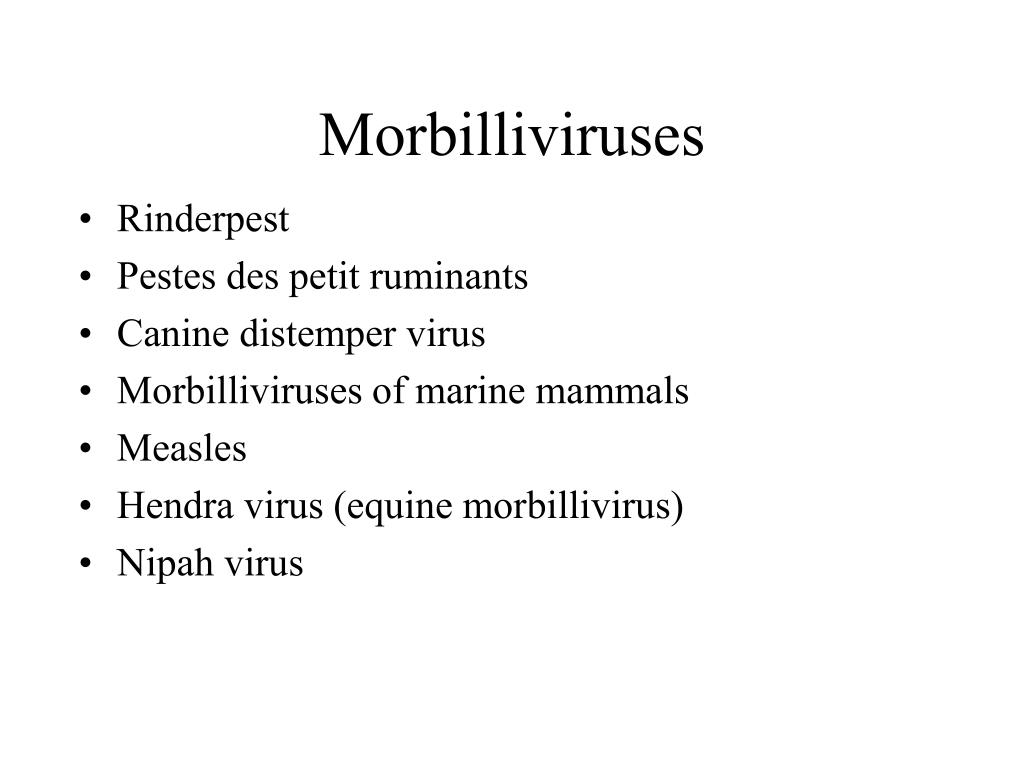 Morbilliviruses

• Rinderpest
• Pestes des petit ruminants
• Canine distemper virus
• Morbilliviruses of marine mammals
• Measles
• Hendra virus (equine morbillivirus)
• Nipah virus